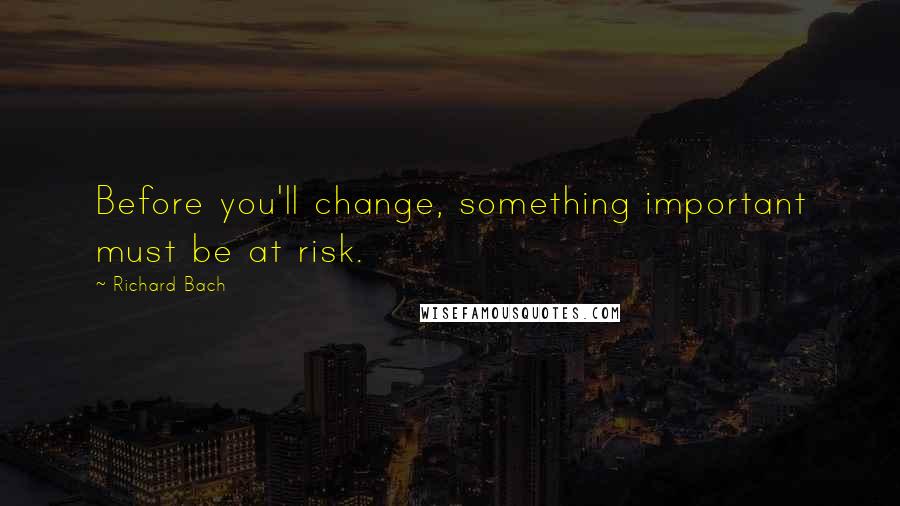 Before you'll change, something important must be at risk.

~ Richard Bach

WISEFAMOUSQUOTES.COM